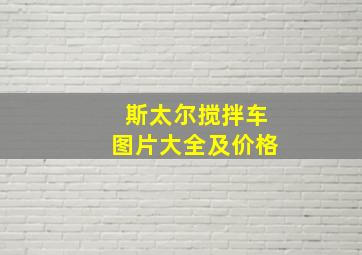 斯太尔搅拌车
图片大全及价格